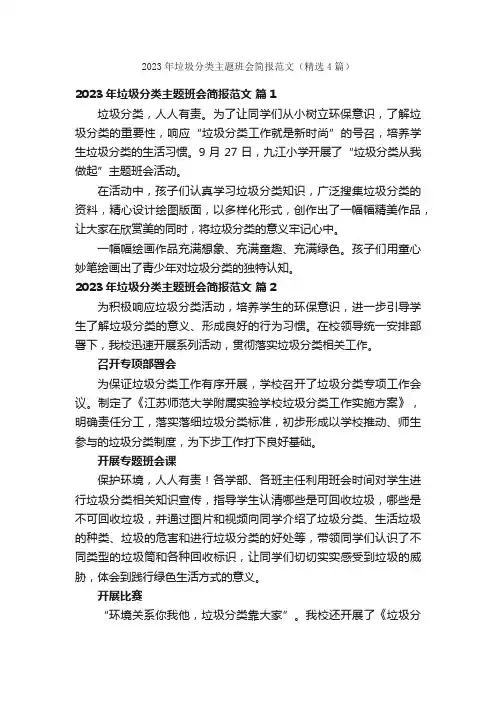 2023年垃圾分类主题班会简报范文（精选4篇）

2023年垃圾分类主题班会简报范文 篇1

垃圾分类，人人有责。为了让同学们从小树立环保意识，了解垃圾分类的重要性，响应“垃圾分类工作就是新时尚”的号召，培养学生垃圾分类的生活习惯。9月27日，九江小学开展了“垃圾分类从我做起”主题班会活动。

在活动中，孩子们认真学习垃圾分类知识，广泛搜集垃圾分类的资料，精心设计绘图版面，以多样化形式，创作出了一幅幅精美作品，让大家在欣赏美的同时，将垃圾分类的意义牢记心中。

一幅幅绘画作品充满想象、充满童趣、充满绿色。孩子们用童心妙笔绘画出了青少年对垃圾分类的独特认知。

2023年垃圾分类主题班会简报范文 篇2

为积极响应垃圾分类活动，培养学生的环保意识，进一步引导学生了解垃圾分类的意义、形成良好的行为习惯。在校领导统一安排部署下，我校迅速开展系列活动，贯彻落实垃圾分类相关工作。

召开专项部署会

为保证垃圾分类工作有序开展，学校召开了垃圾分类专项工作会议。制定了《江苏师范大学附属实验学校垃圾分类工作实施方案》，明确责任分工，落实落细垃圾分类标准，初步形成以学校推动、师生参与的垃圾分类制度，为下步工作打下良好基础。

开展专题班会课

保护环境，人人有责！各学部、各班主任利用班会时间对学生进行垃圾分类相关知识宣传，指导学生认清哪些是可回收垃圾，哪些是不可回收垃圾，并通过图片和视频向同学介绍了垃圾分类、生活垃圾的种类、垃圾的危害和进行垃圾分类的好处等，带领同学们认识了不同类型的垃圾筒和各种回收标识，让同学们切切实实感受到垃圾的威胁，体会到践行绿色生活方式的意义。

开展比赛

“环境关系你我他，垃圾分类靠大家”。我校还开展了《垃圾分